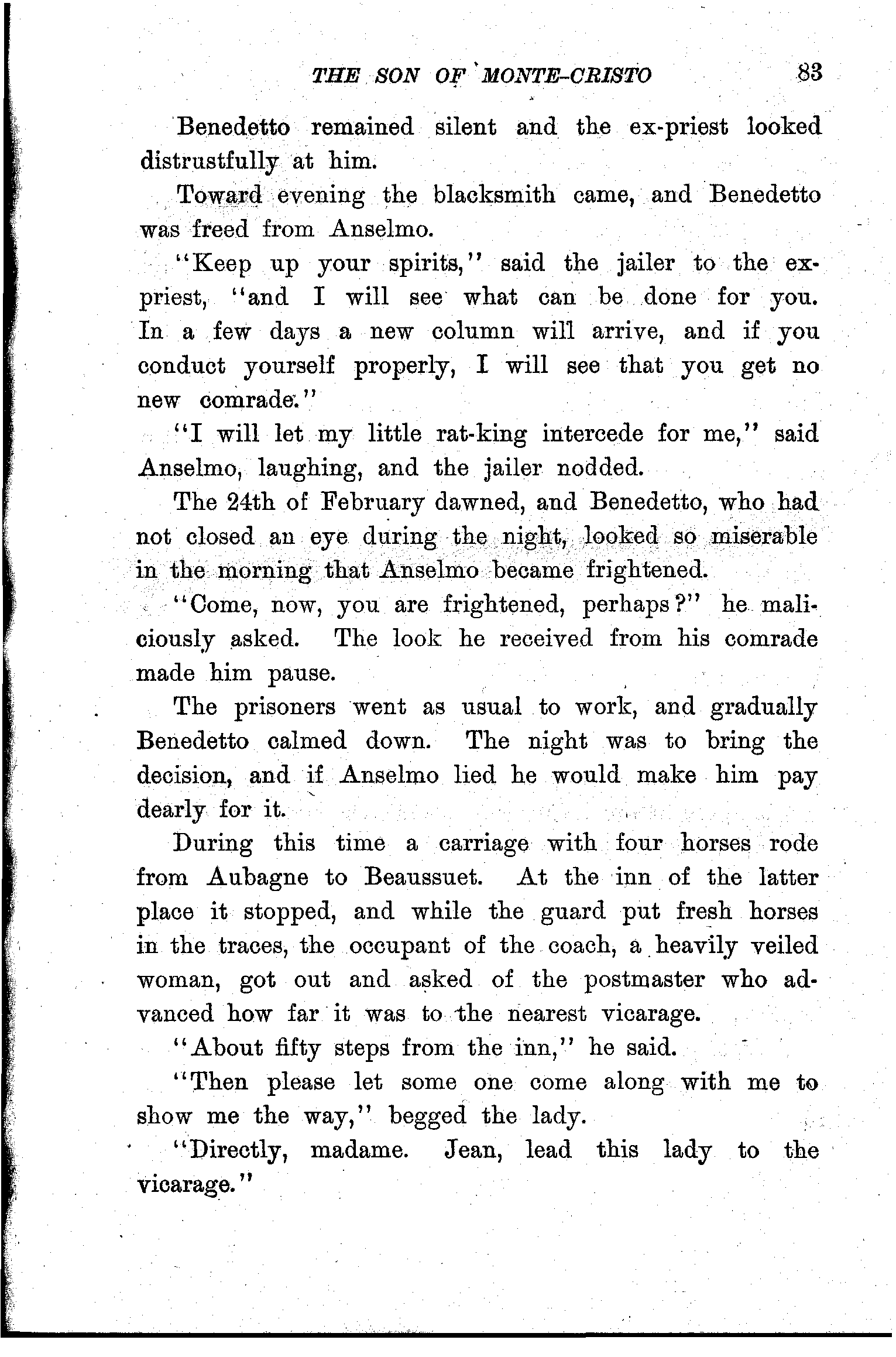 THE SON OF MONTE-CRISTO 83

Benedetto remained silent and the ex-priest looked distrustfully at him.

Toward evening the blacksmith came, and Benedetto was freed from Anselmo.

"Keep up your spirits," said the jailer to the ex-priest, "and I will see what can be done for you. In a few days a new column will arrive, and if you conduct yourself properly, I will see that you get no new comrade."

"I will let my little rat-king intercede for me," said Anselmo, laughing, and the jailer nodded.

The 24th of February dawned, and Benedetto, who had not closed an eye during the night, looked so miserable in the morning that Anselmo became frightened.

"Come, now, you are frightened, perhaps?" he maliciously asked. The look he received from his comrade made him pause.

The prisoners went as usual to work, and gradually Benedetto calmed down. The night was to bring the decision, and if Anselmo lied he would make him pay dearly for it.

During this time a carriage with four horses rode from Aubagne to Beaussuet. At the inn of the latter place it stopped, and while the guard put fresh horses in the traces, the occupant of the coach, a heavily veiled woman, got out and asked of the postmaster who advanced how far it was to the nearest vicarage.

"About fifty steps from the inn," he said.

"Then please let some one come along with me to show me the way," begged the lady.

"Directly, madame. Jean, lead this lady to the vicarage."